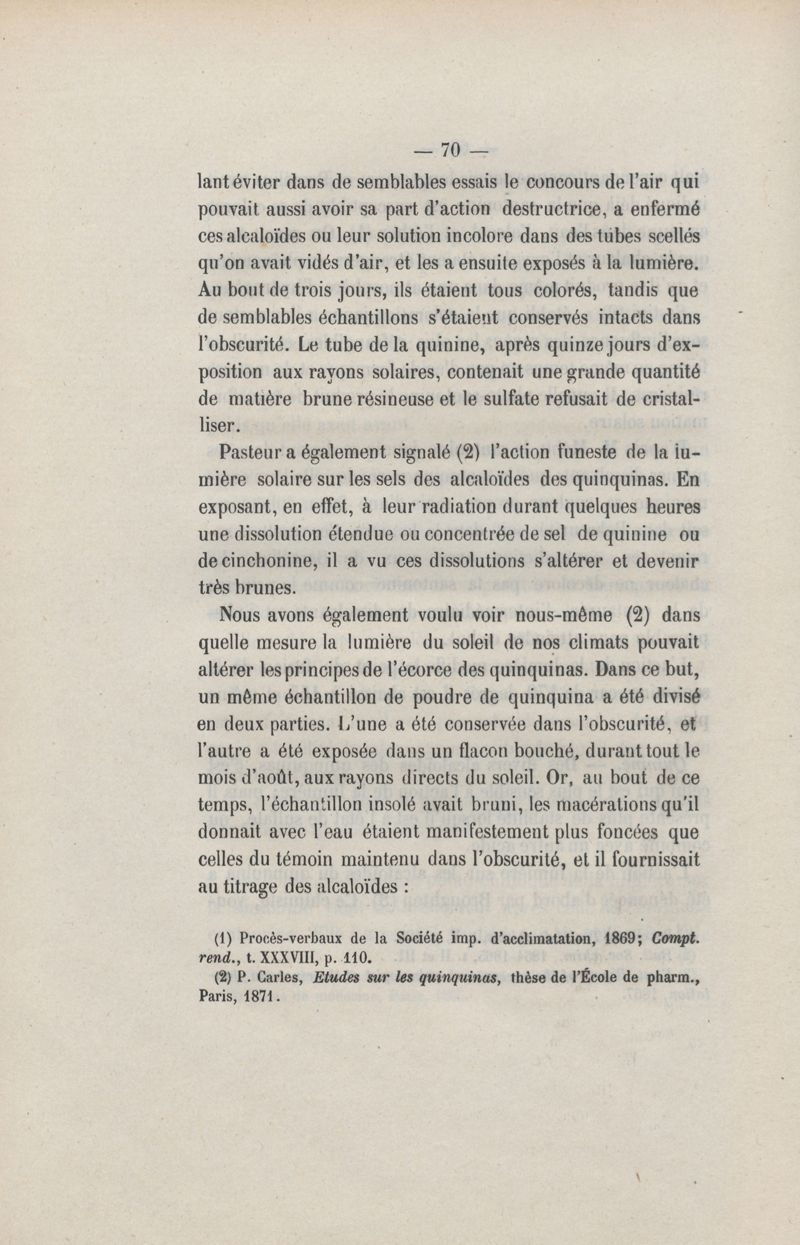 — 70 —

lant éviter dans de semblables essais le concours de l'air qui pouvait aussi avoir sa part d'action destructrice, a enfermé ces alcaloïdes ou leur solution incolore dans des tubes scellés qu'on avait vidés d'air, et les a ensuite exposés à la lumière. Au bout de trois jours, ils étaient tous colorés, tandis que de semblables échantillons s'étaient conservés intacts dans l'obscurité. Le tube de la quinine, après quinze jours d'exposition aux rayons solaires, contenait une grande quantité de matière brune résineuse et le sulfate refusait de cristalliser.

Pasteur a également signalé (2) l'action funeste de la lumière solaire sur les sels des alcaloïdes des quinquinas. En exposant, en effet, à leur radiation durant quelques heures une dissolution étendue ou concentrée de sel de quinine ou de cinchonine, il a vu ces dissolutions s'altérer et devenir très brunes.

Nous avons également voulu voir nous-même (2) dans quelle mesure la lumière du soleil de nos climats pouvait altérer les principes de l'écorce des quinquinas. Dans ce but, un même échantillon de poudre de quinquina a été divisé en deux parties. L'une a été conservée dans l'obscurité, et l'autre a été exposée dans un flacon bouché, durant tout le mois d'août, aux rayons directs du soleil. Or, au bout de ce temps, l'échantillon insolé avait bruni, les macérations qu'il donnait avec l'eau étaient manifestement plus foncées que celles du témoin maintenu dans l'obscurité, et il fournissait au titrage des alcaloïdes :

(1) Procès-verbaux de la Société imp. d'acclimatation, 1869; Compt. rend., t. XXXVIII, p. 110.

(2) P. Carles, Etudes sur les quinquinas, thèse de l'École de pharm., Paris, 1871.